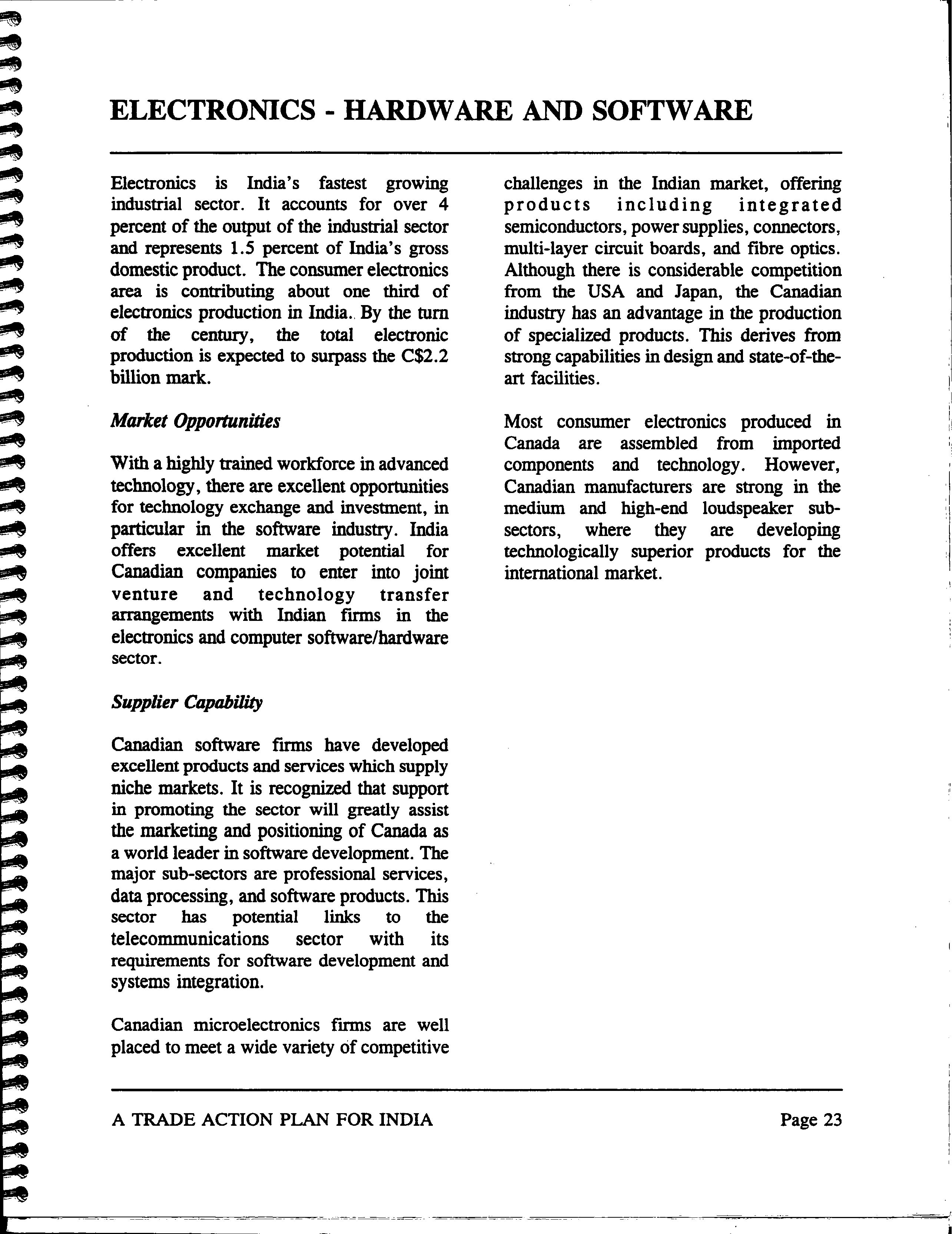 ELECTRONICS - HARDWARE AND SOFTWARE

Electronics is India's fastest growing industrial sector. It accounts for over 4 percent of the output of the industrial sector and represents 1.5 percent of India's gross domestic product. The consumer electronics area is contributing about one third of electronics production in India.. By the turn of the century, the total electronic production is expected to surpass the C$2.2 billion mark.

Market Opportunities

With a highly trained workforce in advanced technology, there are excellent opportunities for technology exchange and investment, in particular in the software industry. India offers excellent market potential for Canadian companies to enter into joint venture and technology transfer arrangements with Indian firms in the electronics and computer software/hardware sector.

Supplier Capability

Canadian software firms have developed excellent products and services which supply niche markets. It is recognized that support in promoting the sector will greatly assist the marketing and positioning of Canada as a world leader in software development. The major sub-sectors are professional services, data processing, and software products. This sector has potential links to the telecommunications sector with its requirements for software development and systems integration.

Canadian microelectronics firms are well placed to meet a wide variety of competitive challenges in the Indian market, offering products including integrated semiconductors, power supplies, connectors, multi-layer circuit boards, and fibre optics. Although there is considerable competition from the USA and Japan, the Canadian industry has an advantage in the production of specialized products. This derives from strong capabilities in design and state-of-the-art facilities.

Most consumer electronics produced in Canada are assembled from imported components and technology. However, Canadian manufacturers are strong in the medium and high-end loudspeaker sub-sectors, where they are developing technologically superior products for the international market.

A TRADE ACTION PLAN FOR INDIA

Page 23